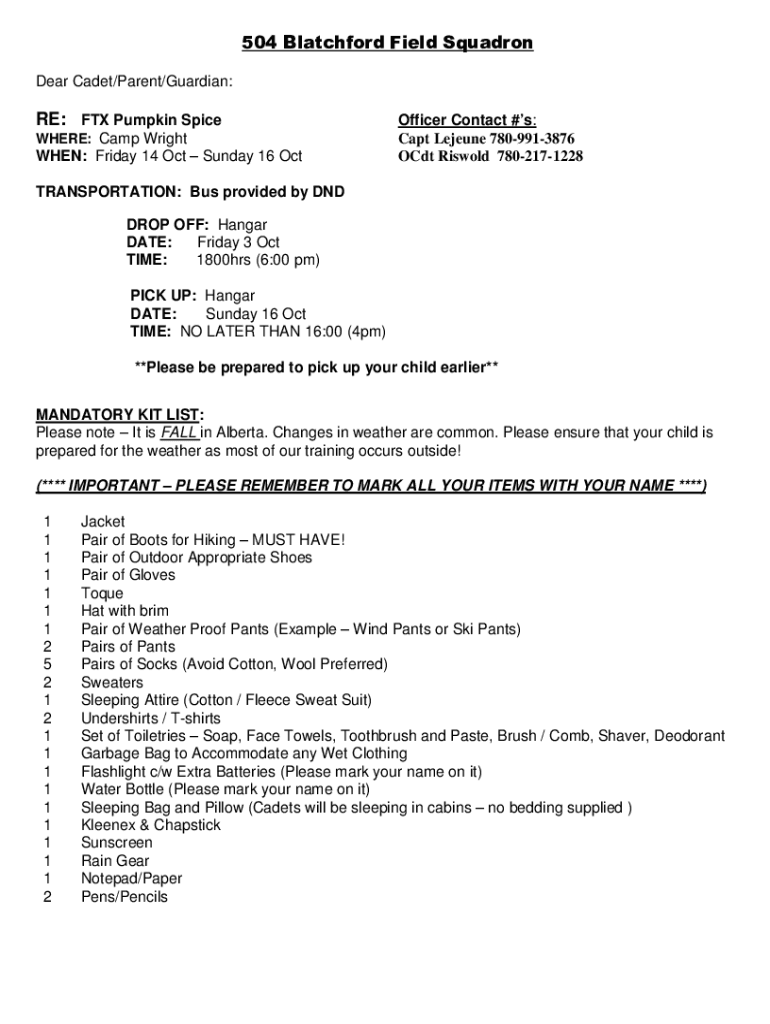 504 Blatchford Field Squadron

Dear Cadet/Parent/Guardian:

RE: FTX Pumpkin Spice
WHERE: Camp Wright
WHEN: Friday 14 Oct – Sunday 16 Oct

Officer Contact #'s:
Capt Lejeune 780-991-3876
OCdt Riswold 780-217-1228

TRANSPORTATION: Bus provided by DND

DROP OFF: Hangar
DATE: Friday 3 Oct
TIME: 1800hrs (6:00 pm)

PICK UP: Hangar
DATE: Sunday 16 Oct
TIME: NO LATER THAN 16:00 (4pm)

**Please be prepared to pick up your child earlier**

MANDATORY KIT LIST:
Please note – It is FALL in Alberta. Changes in weather are common. Please ensure that your child is prepared for the weather as most of our training occurs outside!

(**** IMPORTANT – PLEASE REMEMBER TO MARK ALL YOUR ITEMS WITH YOUR NAME ****)

1 Jacket
1 Pair of Boots for Hiking – MUST HAVE!
1 Pair of Outdoor Appropriate Shoes
1 Pair of Gloves
1 Toque
1 Hat with brim
1 Pair of Weather Proof Pants (Example – Wind Pants or Ski Pants)
2 Pairs of Pants
5 Pairs of Socks (Avoid Cotton, Wool Preferred)
2 Sweaters
1 Sleeping Attire (Cotton / Fleece Sweat Suit)
2 Undershirts / T-shirts
1 Set of Toiletries – Soap, Face Towels, Toothbrush and Paste, Brush / Comb, Shaver, Deodorant
1 Garbage Bag to Accommodate any Wet Clothing
1 Flashlight c/w Extra Batteries (Please mark your name on it)
1 Water Bottle (Please mark your name on it)
1 Sleeping Bag and Pillow (Cadets will be sleeping in cabins – no bedding supplied )
1 Kleenex & Chapstick
1 Sunscreen
1 Rain Gear
1 Notepad/Paper
2 Pens/Pencils